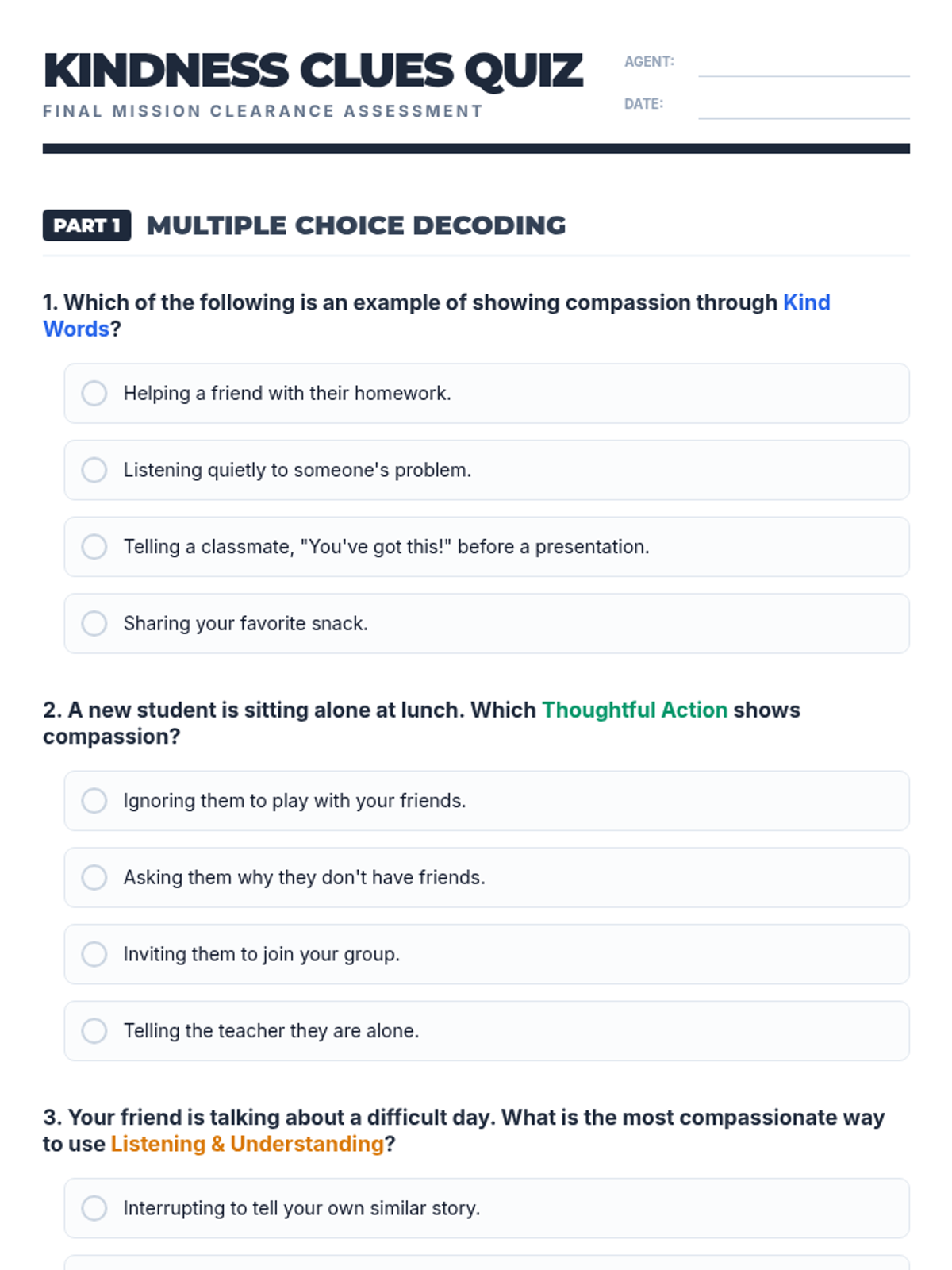 KINDNESS CLUES QUIZ

FINAL MISSION CLEARANCE ASSESSMENT

AGENT:

DATE:

PART 1 MULTIPLE CHOICE DECODING

1. Which of the following is an example of showing compassion through Kind Words?

Helping a friend with their homework.

Listening quietly to someone's problem.

Telling a classmate, "You've got this!" before a presentation.

Sharing your favorite snack.

2. A new student is sitting alone at lunch. Which Thoughtful Action shows compassion?

Ignoring them to play with your friends.

Asking them why they don't have friends.

Inviting them to join your group.

Telling the teacher they are alone.

3. Your friend is talking about a difficult day. What is the most compassionate way to use Listening & Understanding?

Interrupting to tell your own similar story.